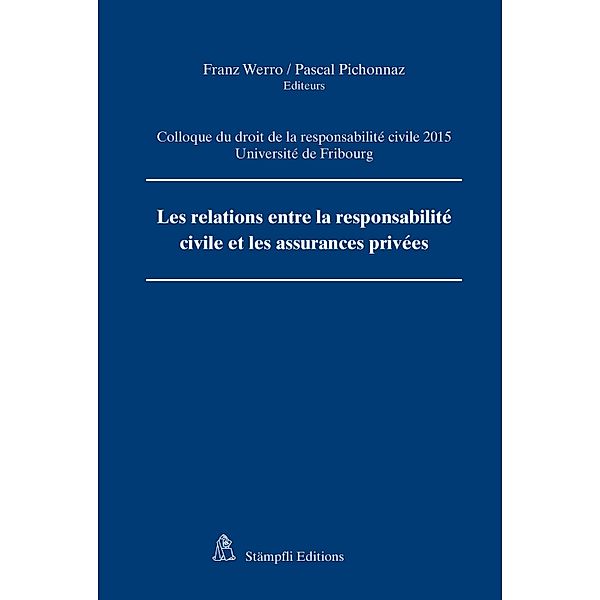 Franz Werro / Pascal Pichonnaz
Editeurs

Colloque du droit de la responsabilité civile 2015
Université de Fribourg

Les relations entre la responsabilité civile et les assurances privées

Stämpfli Editions